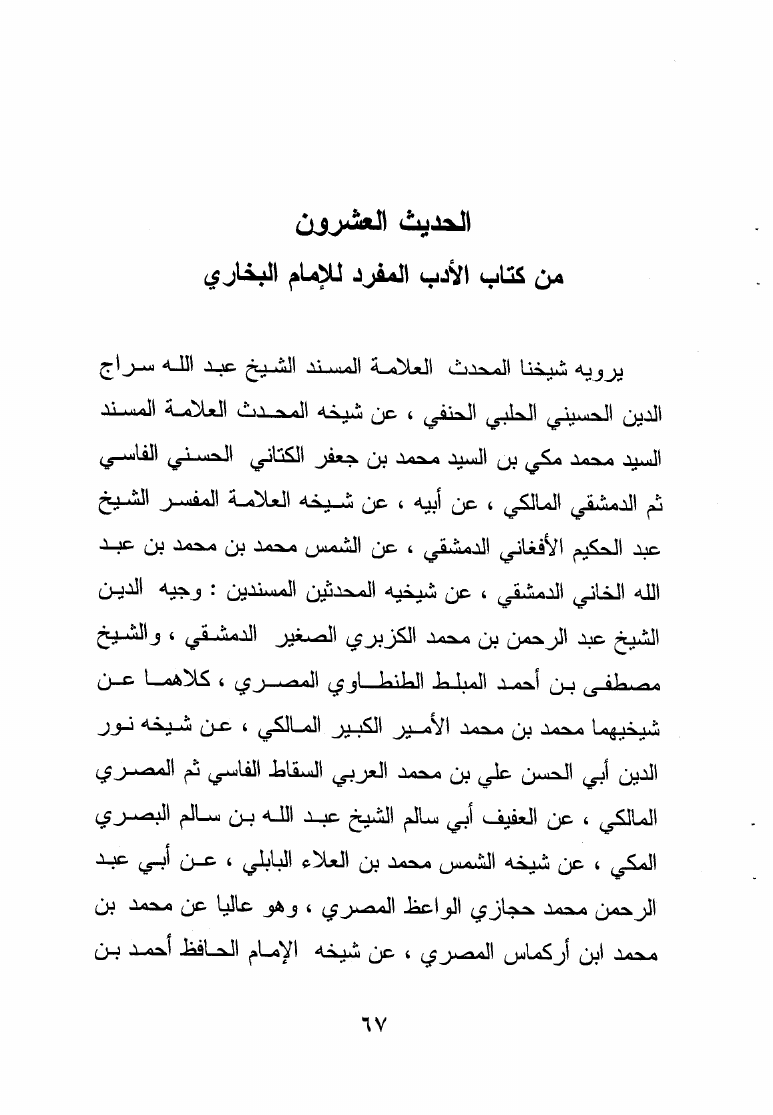 الحديث العشرون
من كتاب الأدب المفرد للإمام البخاري

يرويه شيخنا المحدث العلامة المسند الشيخ عبد الله سراج الدين الحسيني الحلبي الحنفي ، عن شيخه المحدث العلامة المسند السيد محمد مكي بن السيد محمد بن جعفر الكتاني الحسني الفاسي ثم الدمشقي المالكي ، عن أبيه ، عن شيخه العلامة المفسر الشيخ عبد الحكيم الأفغاني الدمشقي ، عن الشمس محمد بن محمد بن عبد الله الخاني الدمشقي ، عن شيخيه المحدثين المسندين : وجيه الدين الشيخ عبد الرحمن بن محمد الكزبري الصغير الدمشقي ، والشيخ مصطفى بن أحمد المبلط الطنطاوي المصري ، كلاهما عن شيخيهما محمد بن محمد الأمير الكبير المالكي ، عن شيخه نور الدين أبي الحسن علي بن محمد العربي السقاط الفاسي ثم المصري المالكي ، عن العفيف أبي سالم الشيخ عبد الله بن سالم البصري المكي ، عن شيخه الشمس محمد بن العلاء البابلي ، عن أبي عبد الرحمن محمد حجازي الواعظ المصري ، وهو عاليا عن محمد بن محمد ابن أركماس المصري ، عن شيخه الإمام الحافظ أحمد بن

٦٧